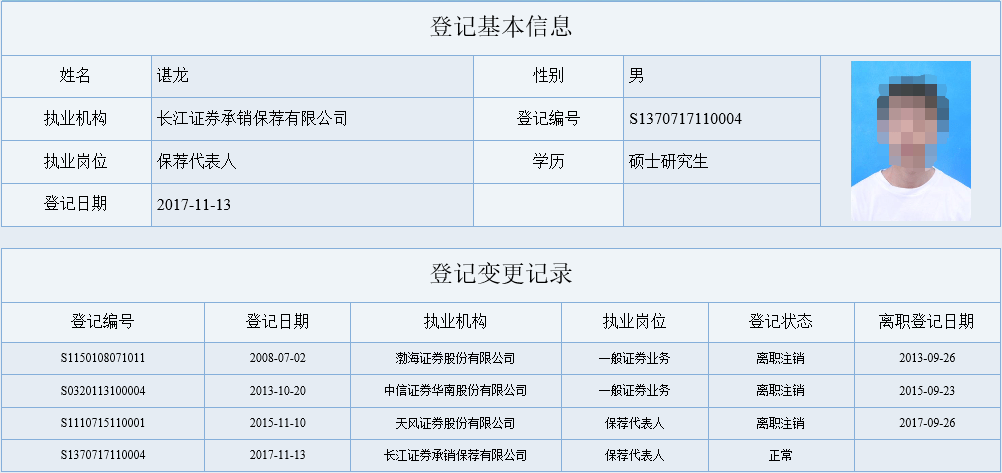 登记基本信息

| 姓名 | 谌龙 | 性别 | 男 |
|---|---|---|---|
| 执业机构 | 长江证券承销保荐有限公司 | 登记编号 | S1370717110004 |
| 执业岗位 | 保荐代表人 | 学历 | 硕士研究生 |
| 登记日期 | 2017-11-13 | | |

登记变更记录

| 登记编号 | 登记日期 | 执业机构 | 执业岗位 | 登记状态 | 离职登记日期 |
|---|---|---|---|---|---|
| S1150108071011 | 2008-07-02 | 渤海证券股份有限公司 | 一般证券业务 | 离职注销 | 2013-09-26 |
| S0320113100004 | 2013-10-20 | 中信证券华南股份有限公司 | 一般证券业务 | 离职注销 | 2015-09-23 |
| S1110715110001 | 2015-11-10 | 天风证券股份有限公司 | 保荐代表人 | 离职注销 | 2017-09-26 |
| S1370717110004 | 2017-11-13 | 长江证券承销保荐有限公司 | 保荐代表人 | 正常 | |